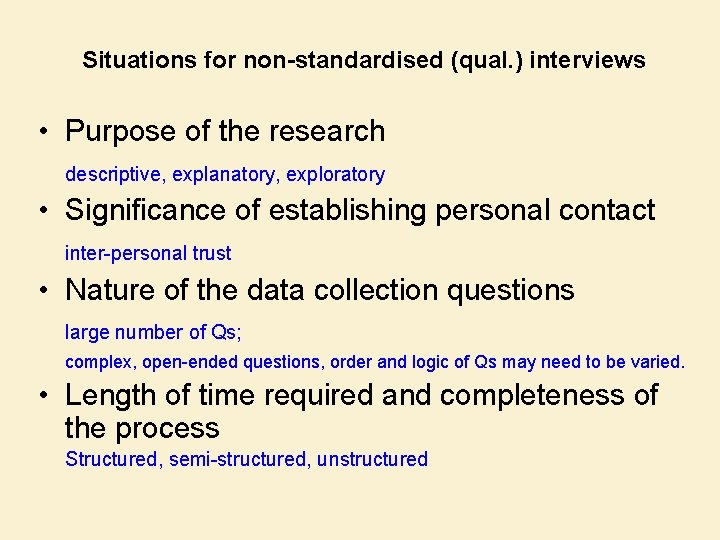 Situations for non-standardised (qual.) interviews

• Purpose of the research

descriptive, explanatory, exploratory

• Significance of establishing personal contact

inter-personal trust

• Nature of the data collection questions

large number of Qs;

complex, open-ended questions, order and logic of Qs may need to be varied.

• Length of time required and completeness of the process

Structured, semi-structured, unstructured